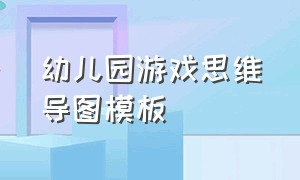 幼儿园游戏思维导图模板